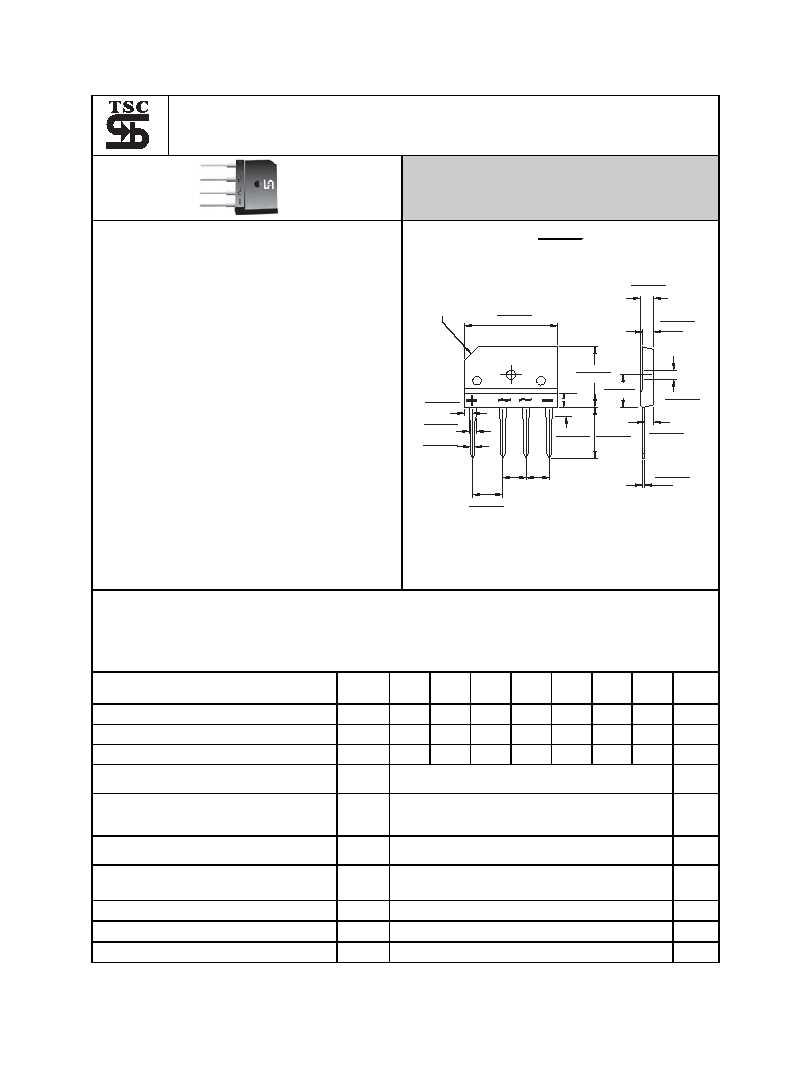 TSC

+ ~ ~ −